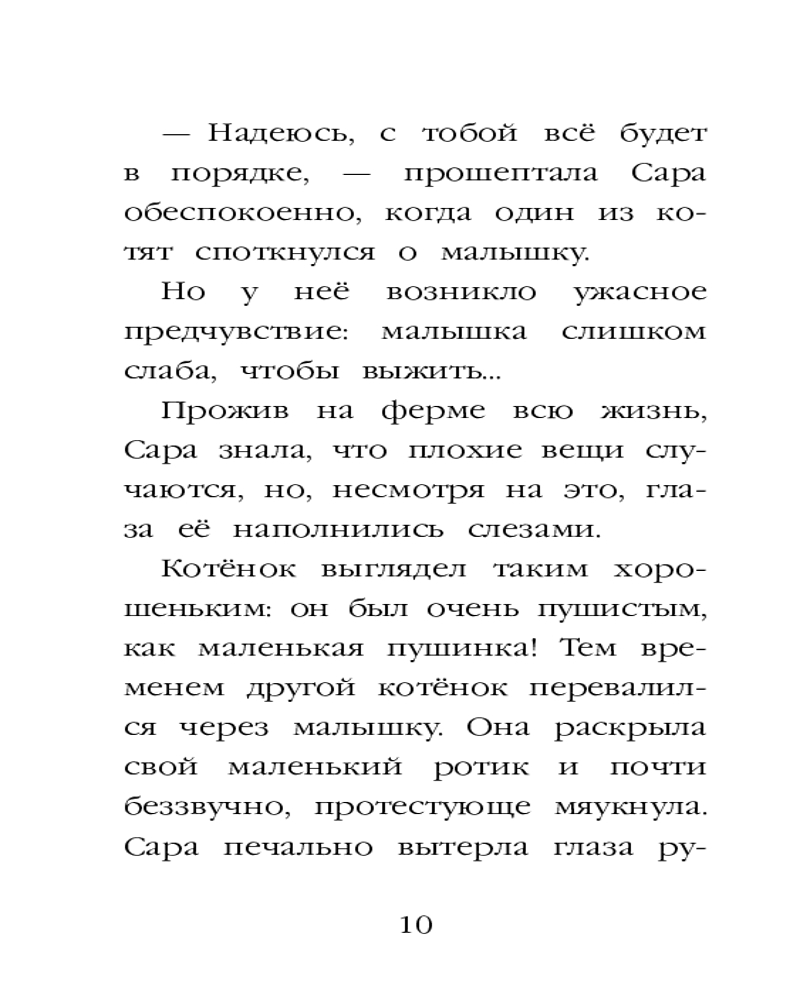 — Надеюсь, с тобой всё будет в порядке, — прошептала Сара обеспокоенно, когда один из котят споткнулся о малышку.

Но у неё возникло ужасное предчувствие: малышка слишком слаба, чтобы выжить...

Прожив на ферме всю жизнь, Сара знала, что плохие вещи случаются, но, несмотря на это, глаза её наполнились слезами.

Котёнок выглядел таким хорошеньким: он был очень пушистым, как маленькая пушинка! Тем временем другой котёнок перевалился через малышку. Она раскрыла свой маленький ротик и почти беззвучно, протестующе мяукнула. Сара печально вытерла глаза ру-

10